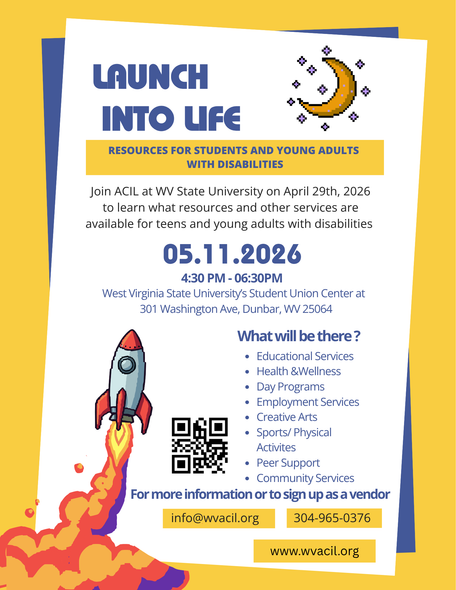 LAUNCH INTO LIFE

RESOURCES FOR STUDENTS AND YOUNG ADULTS WITH DISABILITIES

Join ACIL at WV State University on April 29th, 2026 to learn what resources and other services are available for teens and young adults with disabilities

05.11.2026

4:30 PM - 06:30PM

West Virginia State University's Student Union Center at
301 Washington Ave, Dunbar, WV 25064

What will be there ?

• Educational Services
• Health &Wellness
• Day Programs
• Employment Services
• Creative Arts
• Sports/ Physical Activites
• Peer Support
• Community Services

For more information or to sign up as a vendor

info@wvacil.org

304-965-0376

www.wvacil.org